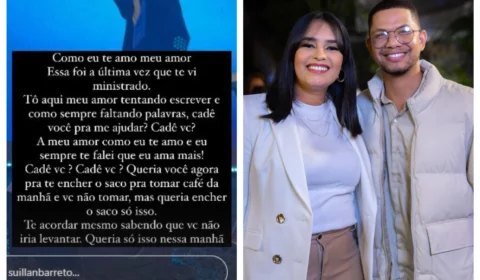 Como eu te amo meu amor
Essa foi a última vez que te vi ministrado.
Tô aqui meu amor tentando escrever e como sempre faltando palavras, cadê você pra me ajudar? Cadê vc?
A meu amor como eu te amo e eu sempre te falei que eu ama mais!
Cadê vc ? Cadê vc ? Queria você agora pra te encher o saco pra tomar café da manhã e vc não tomar, mas queria encher o saco só isso.
Te acordar mesmo sabendo que vc não iria levantar. Queria só isso nessa manhã

suillanbarreto...